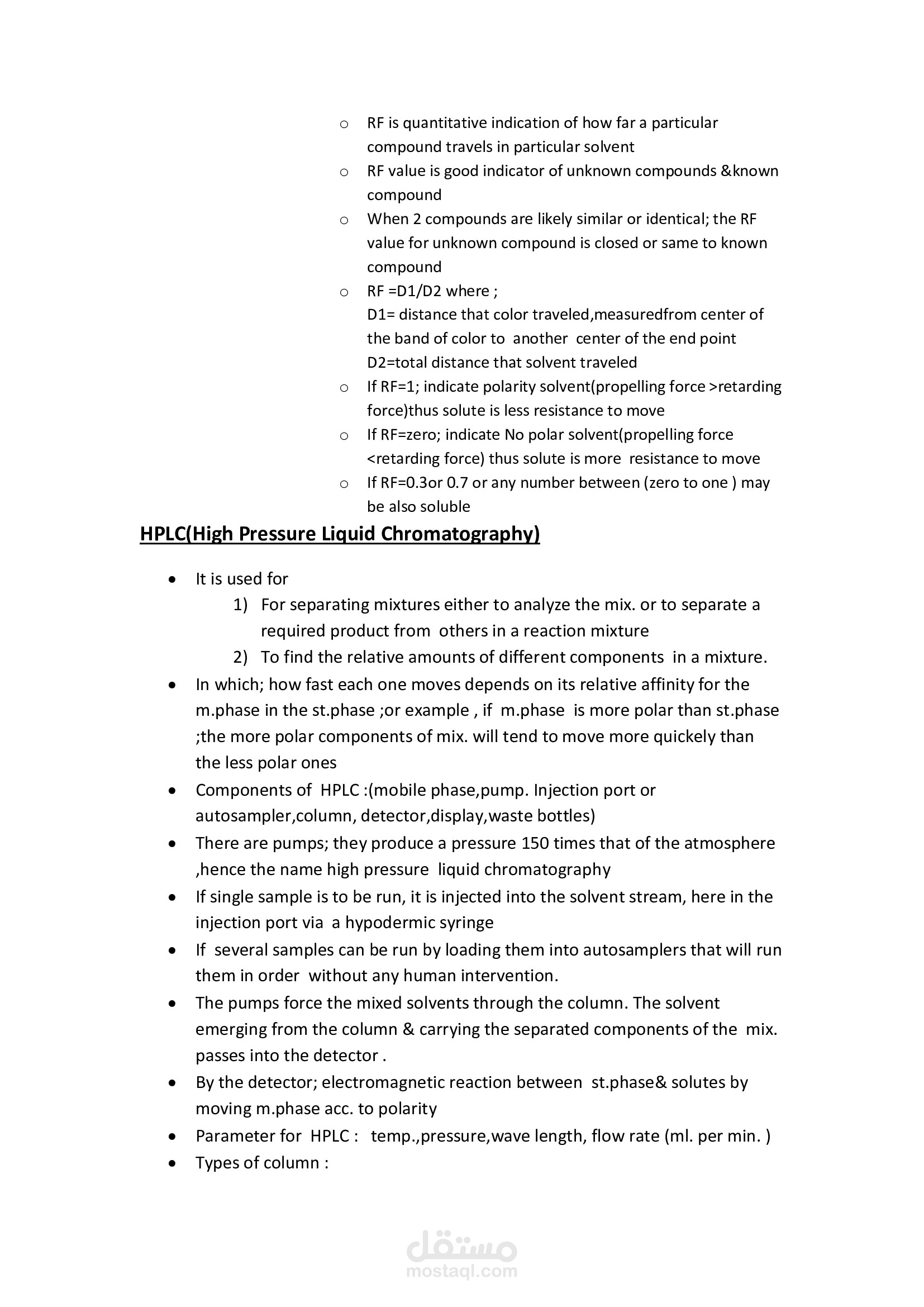 o RF is quantitative indication of how far a particular compound travels in particular solvent
o RF value is good indicator of unknown compounds &known compound
o When 2 compounds are likely similar or identical; the RF value for unknown compound is closed or same to known compound
o RF =D1/D2 where ;
D1= distance that color traveled,measuredfrom center of the band of color to another center of the end point
D2=total distance that solvent traveled
o If RF=1; indicate polarity solvent(propelling force >retarding force)thus solute is less resistance to move
o If RF=zero; indicate No polar solvent(propelling force <retarding force) thus solute is more resistance to move
o If RF=0.3or 0.7 or any number between (zero to one ) may be also soluble

HPLC(High Pressure Liquid Chromatography)

• It is used for
1) For separating mixtures either to analyze the mix. or to separate a required product from others in a reaction mixture
2) To find the relative amounts of different components in a mixture.
• In which; how fast each one moves depends on its relative affinity for the m.phase in the st.phase ;or example , if m.phase is more polar than st.phase ;the more polar components of mix. will tend to move more quickely than the less polar ones
• Components of HPLC :(mobile phase,pump. Injection port or autosampler,column, detector,display,waste bottles)
• There are pumps; they produce a pressure 150 times that of the atmosphere ,hence the name high pressure liquid chromatography
• If single sample is to be run, it is injected into the solvent stream, here in the injection port via a hypodermic syringe
• If several samples can be run by loading them into autosamplers that will run them in order without any human intervention.
• The pumps force the mixed solvents through the column. The solvent emerging from the column & carrying the separated components of the mix. passes into the detector .
• By the detector; electromagnetic reaction between st.phase& solutes by moving m.phase acc. to polarity
• Parameter for HPLC : temp.,pressure,wave length, flow rate (ml. per min. )
• Types of column :

مستقل
mostaql.com